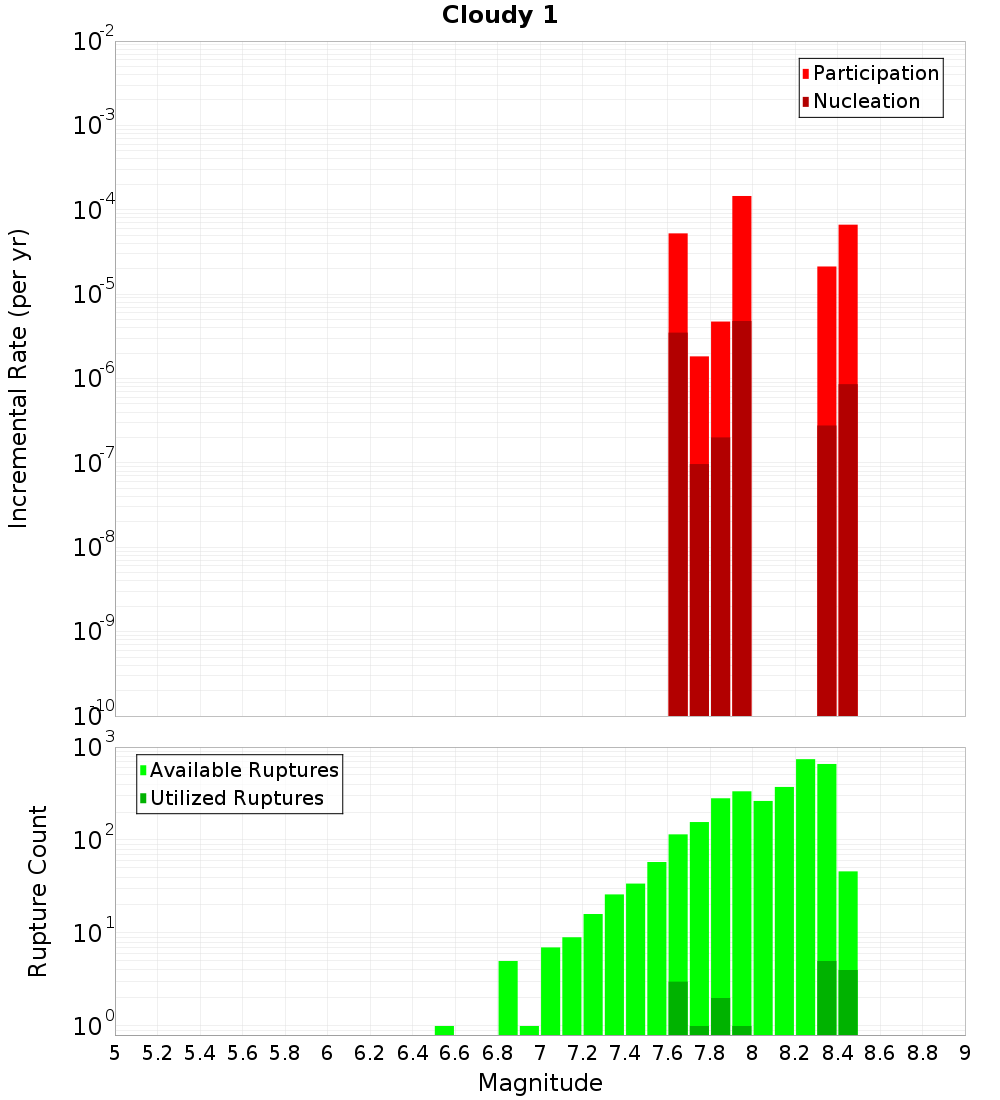 Cloudy 1

Participation
Nucleation

Incremental Rate (per yr)

$10^{-2}$
$10^{-3}$
$10^{-4}$
$10^{-5}$
$10^{-6}$
$10^{-7}$
$10^{-8}$
$10^{-9}$
$10^{-10}$

Available Ruptures
Utilized Ruptures

Rupture Count

$10^{3}$
$10^{2}$
$10^{1}$
$10^{0}$

5 5.2 5.4 5.6 5.8 6 6.2 6.4 6.6 6.8 7 7.2 7.4 7.6 7.8 8 8.2 8.4 8.6 8.8 9

Magnitude